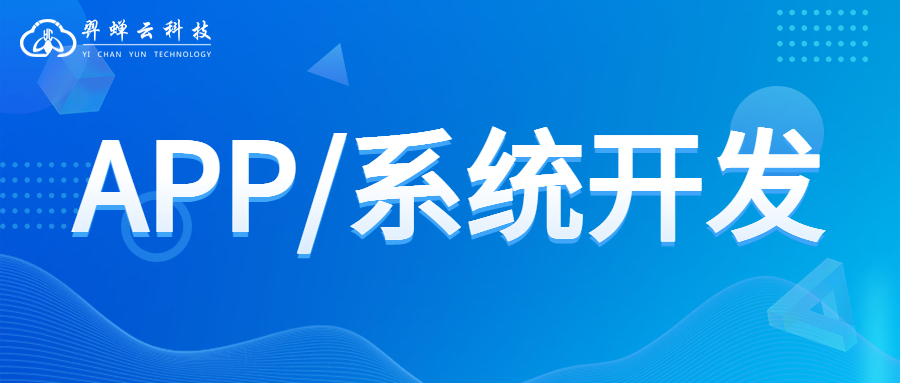 羿蝉云科技
YI CHAN YUN TECHNOLOGY

APP/系统开发